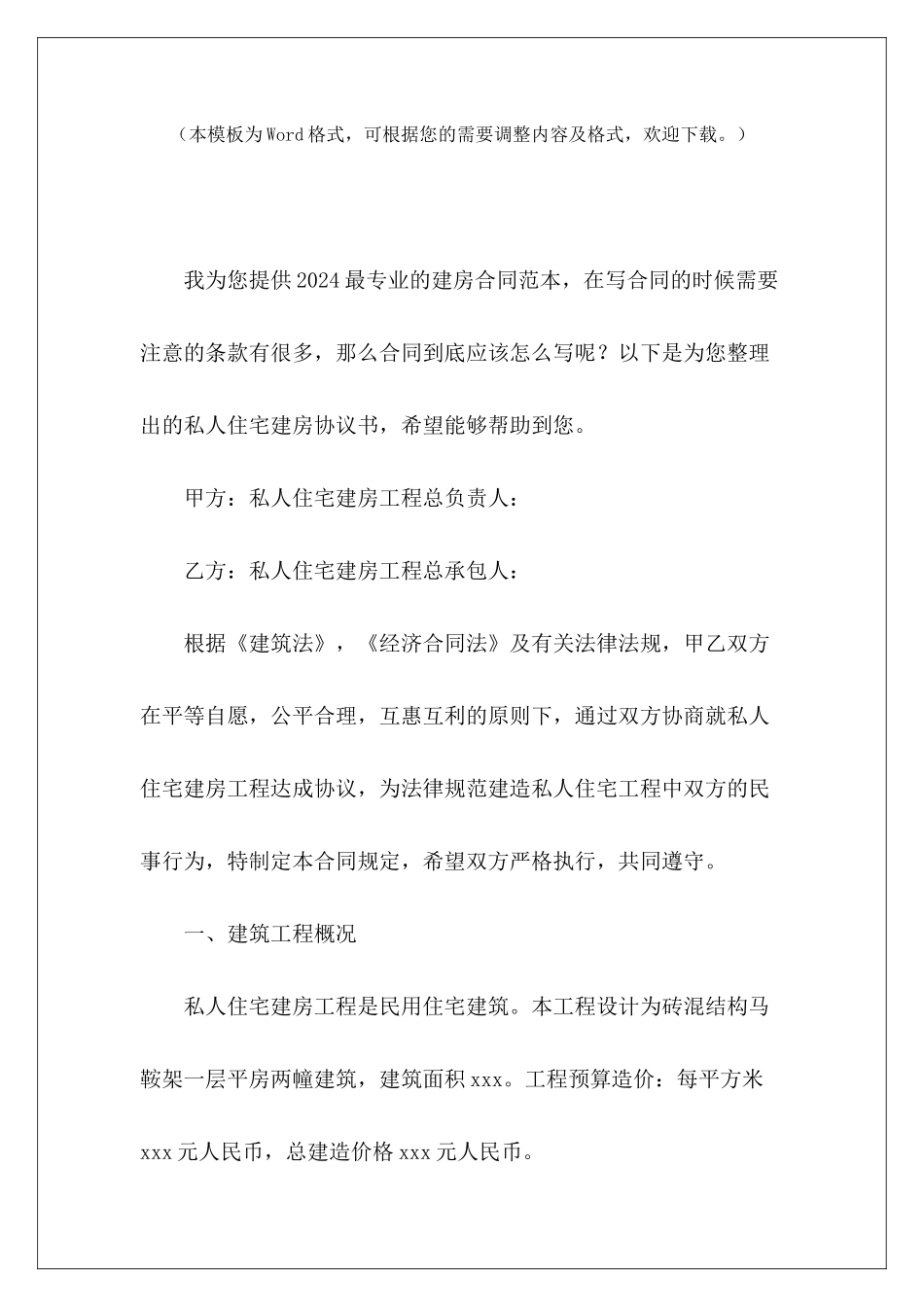 （本模板为Word格式，可根据您的需要调整内容及格式，欢迎下载。）

我为您提供2024最专业的建房合同范本，在写合同的时候需要注意的条款有很多，那么合同到底应该怎么写呢？以下是为您整理出的私人住宅建房协议书，希望能够帮助到您。

甲方：私人住宅建房工程总负责人：

乙方：私人住宅建房工程总承包人：

根据《建筑法》，《经济合同法》及有关法律法规，甲乙双方在平等自愿，公平合理，互惠互利的原则下，通过双方协商就私人住宅建房工程达成协议，为法律规范建造私人住宅工程中双方的民事行为，特制定本合同规定，希望双方严格执行，共同遵守。

一、建筑工程概况

私人住宅建房工程是民用住宅建筑。本工程设计为砖混结构马鞍架一层平房两幢建筑，建筑面积xxx。工程预算造价：每平方米xxx元人民币，总建造价格xxx元人民币。